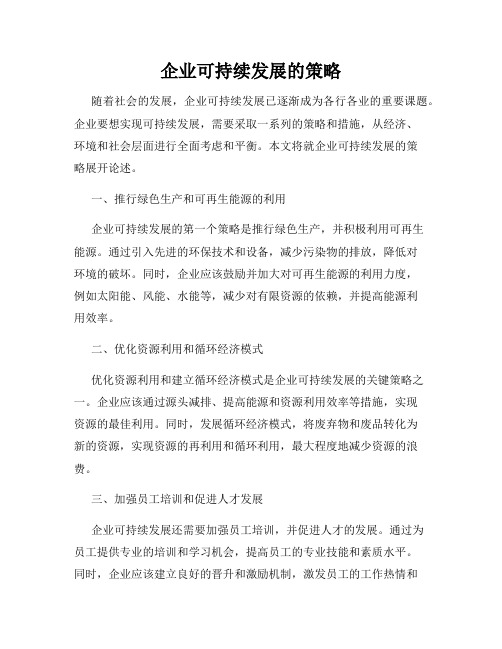 企业可持续发展的策略

随着社会的发展，企业可持续发展已逐渐成为各行各业的重要课题。企业要想实现可持续发展，需要采取一系列的策略和措施，从经济、环境和社会层面进行全面考虑和平衡。本文将就企业可持续发展的策略展开论述。

一、推行绿色生产和可再生能源的利用

企业可持续发展的第一个策略是推行绿色生产，并积极利用可再生能源。通过引入先进的环保技术和设备，减少污染物的排放，降低对环境的破坏。同时，企业应该鼓励并加大对可再生能源的利用力度，例如太阳能、风能、水能等，减少对有限资源的依赖，并提高能源利用效率。

二、优化资源利用和循环经济模式

优化资源利用和建立循环经济模式是企业可持续发展的关键策略之一。企业应该通过源头减排、提高能源和资源利用效率等措施，实现资源的最佳利用。同时，发展循环经济模式，将废弃物和废品转化为新的资源，实现资源的再利用和循环利用，最大程度地减少资源的浪费。

三、加强员工培训和促进人才发展

企业可持续发展还需要加强员工培训，并促进人才的发展。通过为员工提供专业的培训和学习机会，提高员工的专业技能和素质水平。同时，企业应该建立良好的晋升和激励机制，激发员工的工作热情和